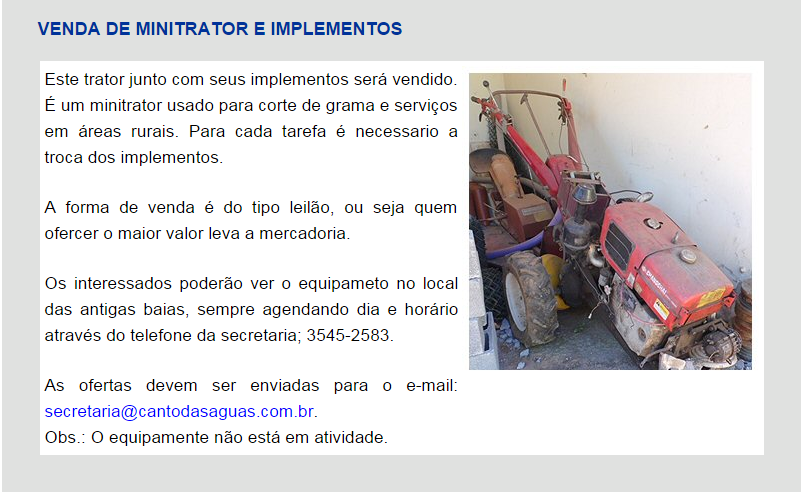 VENDA DE MINITRATOR E IMPLEMENTOS

Este trator junto com seus implementos será vendido. É um minitrator usado para corte de grama e serviços em áreas rurais. Para cada tarefa é necessario a troca dos implementos.

A forma de venda é do tipo leilão, ou seja quem ofercer o maior valor leva a mercadoria.

Os interessados poderão ver o equipameto no local das antigas baias, sempre agendando dia e horário através do telefone da secretaria; 3545-2583.

As ofertas devem ser enviadas para o e-mail: secretaria@cantodasaguas.com.br.
Obs.: O equipamente não está em atividade.